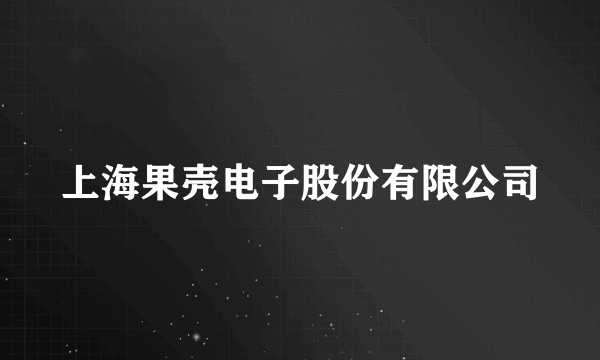 上海果壳电子股份有限公司